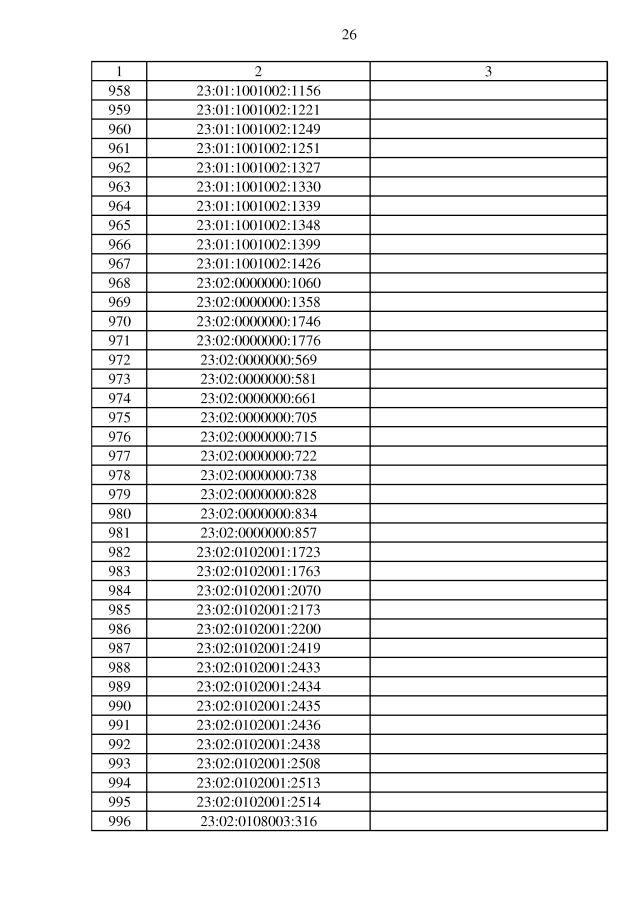 26

| 1 | 2 | 3 |
|---|---|---|
| 958 | 23:01:1001002:1156 | |
| 959 | 23:01:1001002:1221 | |
| 960 | 23:01:1001002:1249 | |
| 961 | 23:01:1001002:1251 | |
| 962 | 23:01:1001002:1327 | |
| 963 | 23:01:1001002:1330 | |
| 964 | 23:01:1001002:1339 | |
| 965 | 23:01:1001002:1348 | |
| 966 | 23:01:1001002:1399 | |
| 967 | 23:01:1001002:1426 | |
| 968 | 23:02:0000000:1060 | |
| 969 | 23:02:0000000:1358 | |
| 970 | 23:02:0000000:1746 | |
| 971 | 23:02:0000000:1776 | |
| 972 | 23:02:0000000:569 | |
| 973 | 23:02:0000000:581 | |
| 974 | 23:02:0000000:661 | |
| 975 | 23:02:0000000:705 | |
| 976 | 23:02:0000000:715 | |
| 977 | 23:02:0000000:722 | |
| 978 | 23:02:0000000:738 | |
| 979 | 23:02:0000000:828 | |
| 980 | 23:02:0000000:834 | |
| 981 | 23:02:0000000:857 | |
| 982 | 23:02:0102001:1723 | |
| 983 | 23:02:0102001:1763 | |
| 984 | 23:02:0102001:2070 | |
| 985 | 23:02:0102001:2173 | |
| 986 | 23:02:0102001:2200 | |
| 987 | 23:02:0102001:2419 | |
| 988 | 23:02:0102001:2433 | |
| 989 | 23:02:0102001:2434 | |
| 990 | 23:02:0102001:2435 | |
| 991 | 23:02:0102001:2436 | |
| 992 | 23:02:0102001:2438 | |
| 993 | 23:02:0102001:2508 | |
| 994 | 23:02:0102001:2513 | |
| 995 | 23:02:0102001:2514 | |
| 996 | 23:02:0108003:316 | |